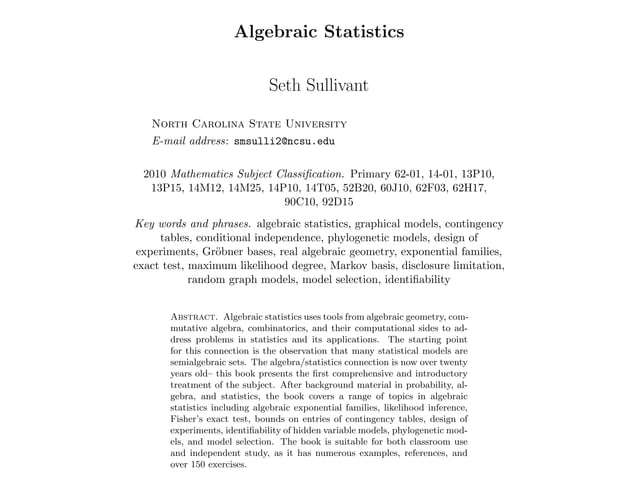 Algebraic Statistics

Seth Sullivant

North Carolina State University
E-mail address: smsulli2@ncsu.edu

2010 Mathematics Subject Classification. Primary 62-01, 14-01, 13P10, 13P15, 14M12, 14M25, 14P10, 14T05, 52B20, 60J10, 62F03, 62H17, 90C10, 92D15

Key words and phrases. algebraic statistics, graphical models, contingency tables, conditional independence, phylogenetic models, design of experiments, Gröbner bases, real algebraic geometry, exponential families, exact test, maximum likelihood degree, Markov basis, disclosure limitation, random graph models, model selection, identifiability

Abstract. Algebraic statistics uses tools from algebraic geometry, commutative algebra, combinatorics, and their computational sides to address problems in statistics and its applications. The starting point for this connection is the observation that many statistical models are semialgebraic sets. The algebra/statistics connection is now over twenty years old– this book presents the first comprehensive and introductory treatment of the subject. After background material in probability, algebra, and statistics, the book covers a range of topics in algebraic statistics including algebraic exponential families, likelihood inference, Fisher's exact test, bounds on entries of contingency tables, design of experiments, identifiability of hidden variable models, phylogenetic models, and model selection. The book is suitable for both classroom use and independent study, as it has numerous examples, references, and over 150 exercises.